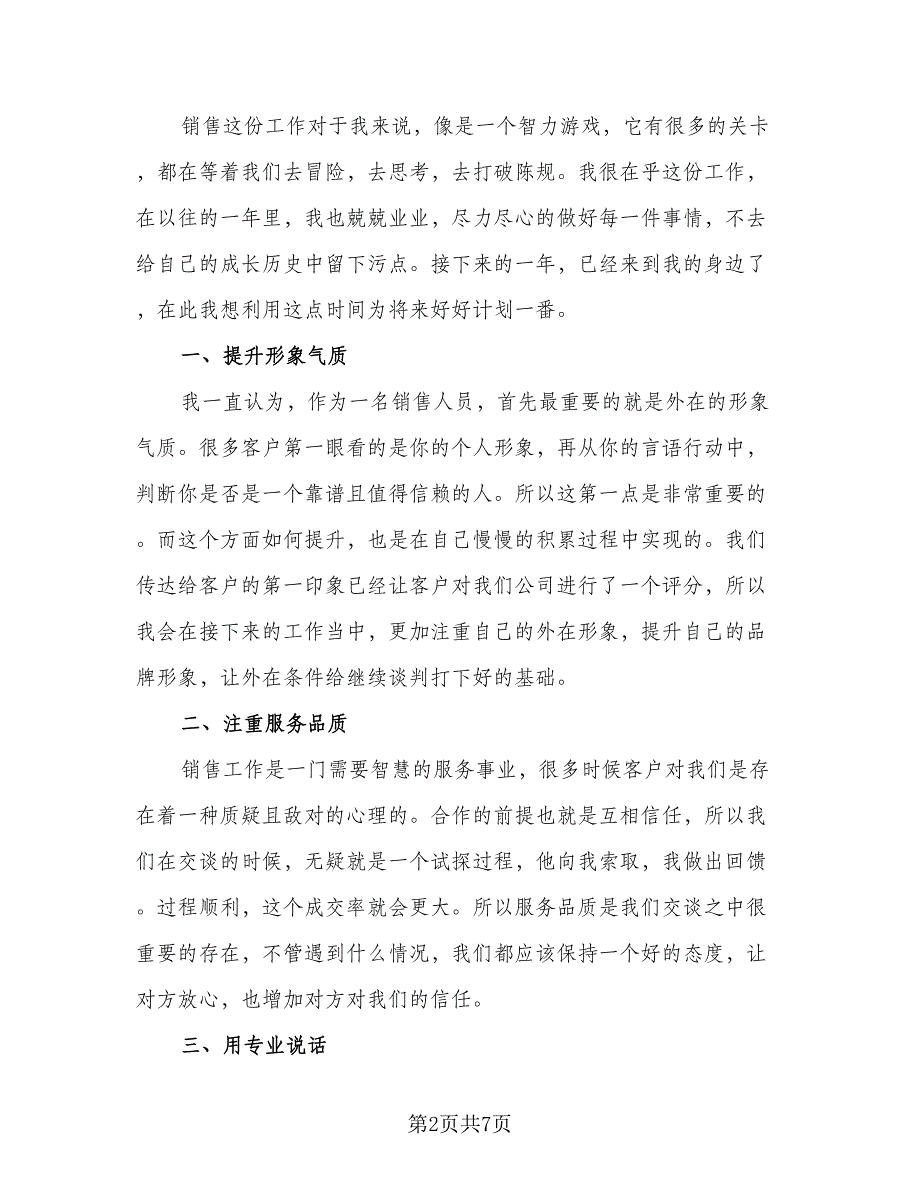 销售这份工作对于我来说，像是一个智力游戏，它有很多的关卡，都在等着我们去冒险，去思考，去打破陈规。我很在乎这份工作，在以往的一年里，我也兢兢业业，尽力尽心的做好每一件事情，不去给自己的成长历史中留下污点。接下来的一年，已经来到我的身边了，在此我想利用这点时间为将来好好计划一番。

一、提升形象气质

我一直认为，作为一名销售人员，首先最重要的就是外在的形象气质。很多客户第一眼看的是你的个人形象，再从你的言语行动中，判断你是否是一个靠谱且值得信赖的人。所以这第一点是非常重要的。而这个方面如何提升，也是在自己慢慢的积累过程中实现的。我们传达给客户的第一印象已经让客户对我们公司进行了一个评分，所以我会在接下来的工作当中，更加注重自己的外在形象，提升自己的品牌形象，让外在条件给继续谈判打下好的基础。

二、注重服务品质

销售工作是一门需要智慧的服务事业，很多时候客户对我们是存在着一种质疑且敌对的心理的。合作的前提也就是互相信任，所以我们在交谈的时候，无疑就是一个试探过程，他向我索取，我做出回馈。过程顺利，这个成交率就会更大。所以服务品质是我们交谈之中很重要的存在，不管遇到什么情况，我们都应该保持一个好的态度，让对方放心，也增加对方对我们的信任。

三、用专业说话

第2页共7页